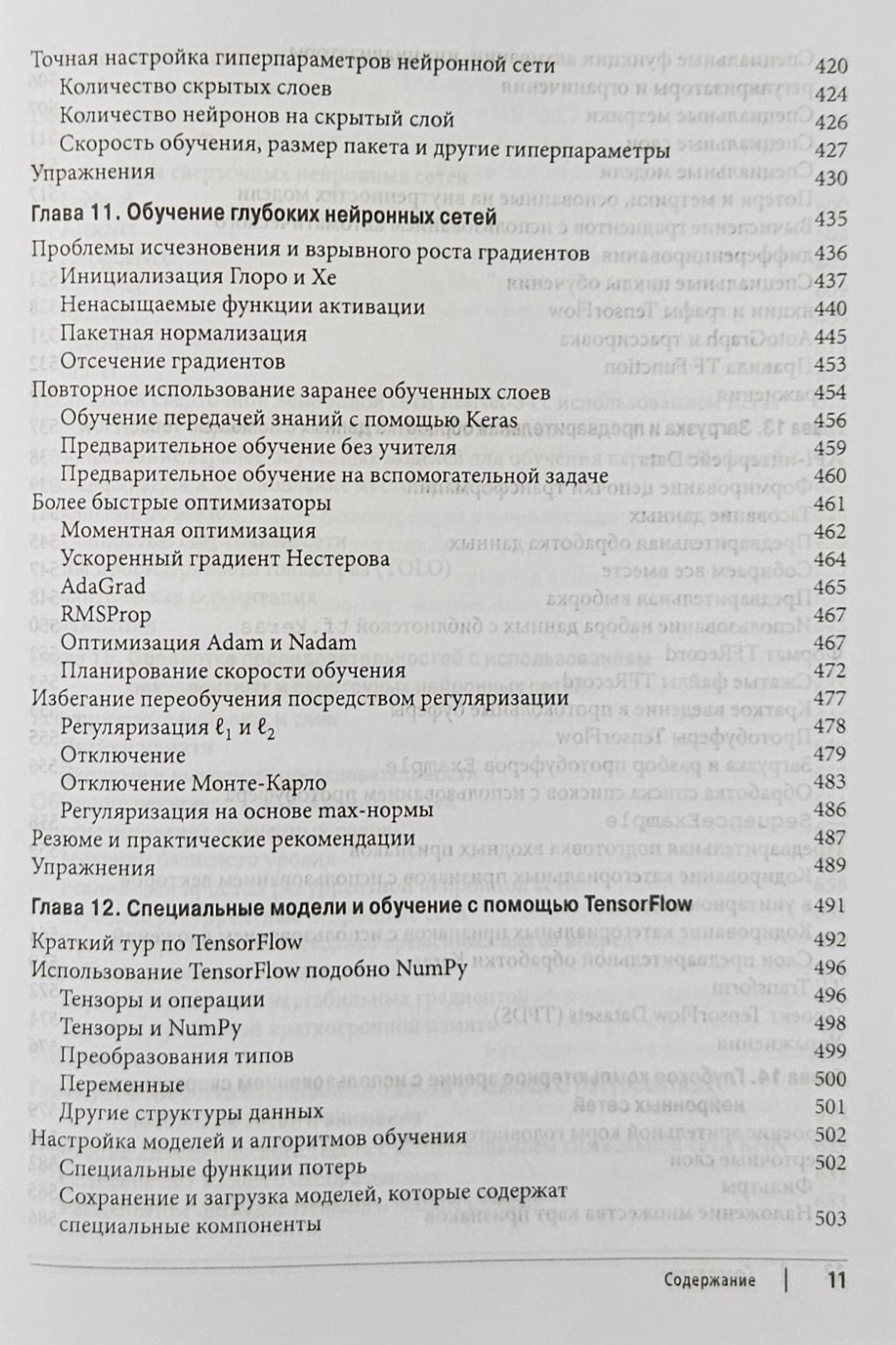 Точная настройка гиперпараметров нейронной сети 420
Количество скрытых слоев 424
Количество нейронов на скрытый слой 426
Скорость обучения, размер пакета и другие гиперпараметры 427
Упражнения 430

Глава 11. Обучение глубоких нейронных сетей 435

Проблемы исчезновения и взрывного роста градиентов 436
Инициализация Глоро и Хе 437
Ненасыщаемые функции активации 440
Пакетная нормализация 445
Отсечение градиентов 453
Повторное использование заранее обученных слоев 454
Обучение передачей знаний с помощью Keras 456
Предварительное обучение без учителя 459
Предварительное обучение на вспомогательной задаче 460
Более быстрые оптимизаторы 461
Моментная оптимизация 462
Ускоренный градиент Нестерова 464
AdaGrad 465
RMSProp 467
Оптимизация Adam и Nadam 467
Планирование скорости обучения 472
Избегание переобучения посредством регуляризации 477
Регуляризация $\ell_1$ и $\ell_2$ 478
Отключение 479
Отключение Монте-Карло 483
Регуляризация на основе max-нормы 486
Резюме и практические рекомендации 487
Упражнения 489

Глава 12. Специальные модели и обучение с помощью TensorFlow 491

Краткий тур по TensorFlow 492
Использование TensorFlow подобно NumPy 496
Тензоры и операции 496
Тензоры и NumPy 498
Преобразования типов 499
Переменные 500
Другие структуры данных 501
Настройка моделей и алгоритмов обучения 502
Специальные функции потерь 502
Сохранение и загрузка моделей, которые содержат специальные компоненты 503

Содержание | 11